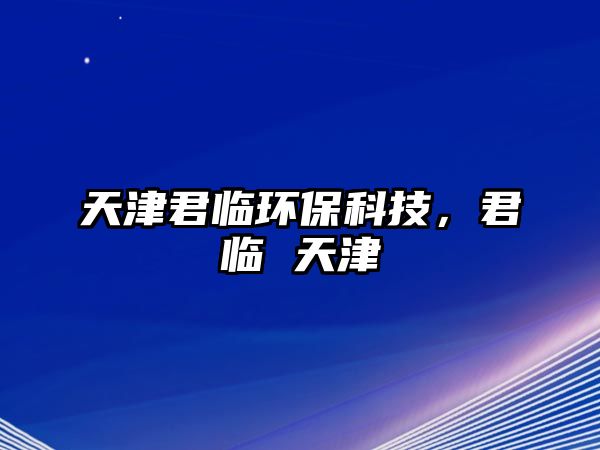 天津君临环保科技，君临 天津